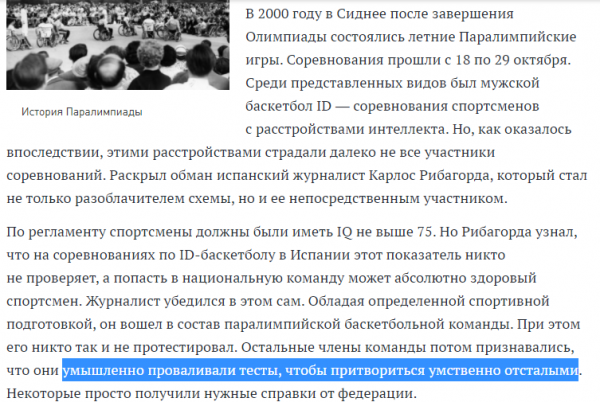 История Паралимпиады

В 2000 году в Сиднее после завершения Олимпиады состоялись летние Паралимпийские игры. Соревнования прошли с 18 по 29 октября. Среди представленных видов был мужской баскетбол ID — соревнования спортсменов с расстройствами интеллекта. Но, как оказалось впоследствии, этими расстройствами страдали далеко не все участники соревнований. Раскрыл обман испанский журналист Карлос Рибагорда, который стал не только разоблачителем схемы, но и ее непосредственным участником.

По регламенту спортсмены должны были иметь IQ не выше 75. Но Рибагорда узнал, что на соревнованиях по ID-баскетболу в Испании этот показатель никто не проверяет, а попасть в национальную команду может абсолютно здоровый спортсмен. Журналист убедился в этом сам. Обладая определенной спортивной подготовкой, он вошел в состав паралимпийской баскетбольной команды. При этом его никто так и не протестировал. Остальные члены команды потом признавались, что они умышленно проваливали тесты, чтобы притвориться умственно отсталыми. Некоторые просто получили нужные справки от федерации.